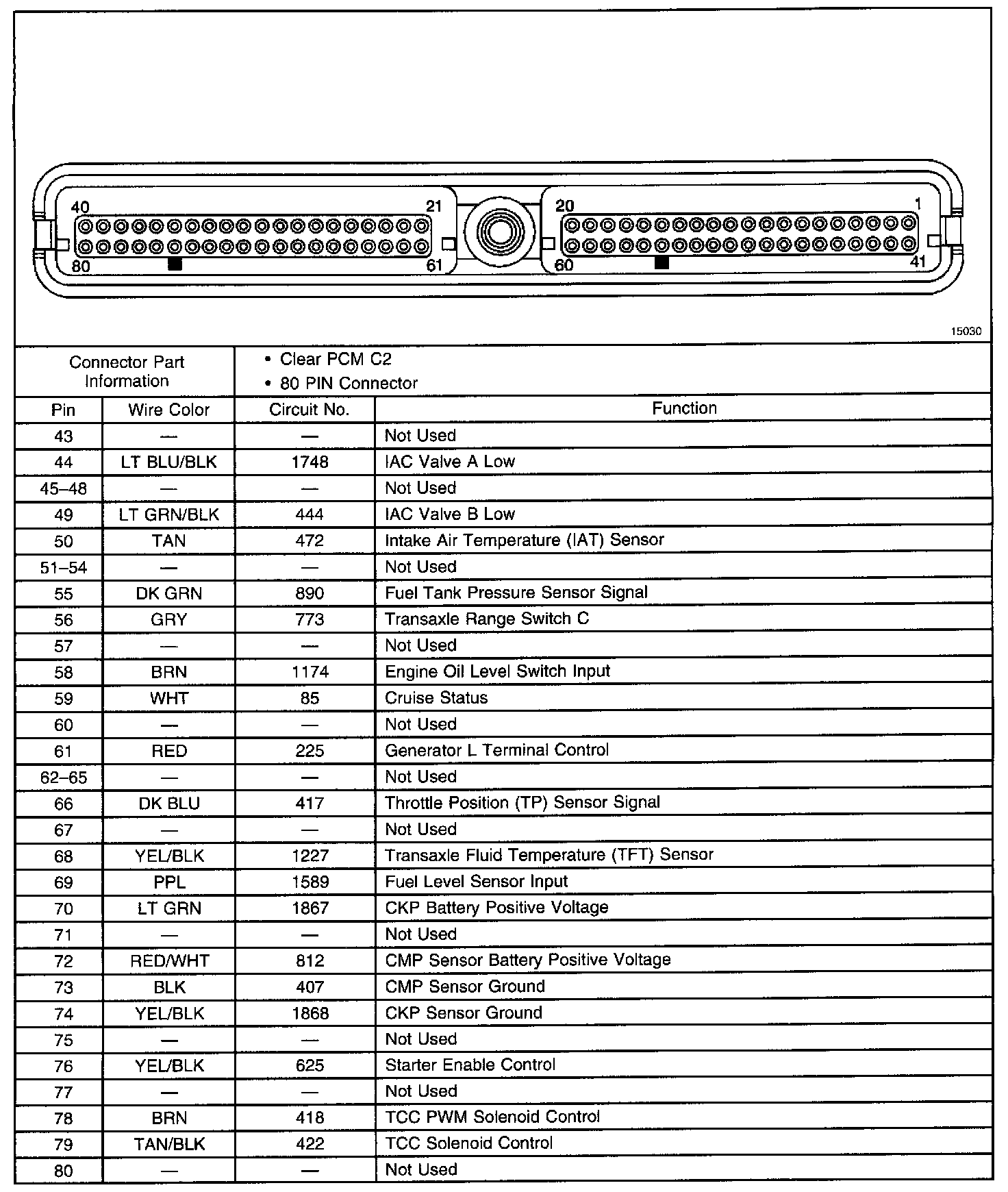 40
21
80
61
20
1
60
41

15030

| Connector Part Information | • Clear PCM C2 • 80 PIN Connector | | |
|---|---|---|---|
| Pin | Wire Color | Circuit No. | Function |
| 43 | — | — | Not Used |
| 44 | LT BLU/BLK | 1748 | IAC Valve A Low |
| 45–48 | — | — | Not Used |
| 49 | LT GRN/BLK | 444 | IAC Valve B Low |
| 50 | TAN | 472 | Intake Air Temperature (IAT) Sensor |
| 51–54 | — | — | Not Used |
| 55 | DK GRN | 890 | Fuel Tank Pressure Sensor Signal |
| 56 | GRY | 773 | Transaxle Range Switch C |
| 57 | — | — | Not Used |
| 58 | BRN | 1174 | Engine Oil Level Switch Input |
| 59 | WHT | 85 | Cruise Status |
| 60 | — | — | Not Used |
| 61 | RED | 225 | Generator L Terminal Control |
| 62–65 | — | — | Not Used |
| 66 | DK BLU | 417 | Throttle Position (TP) Sensor Signal |
| 67 | — | — | Not Used |
| 68 | YEL/BLK | 1227 | Transaxle Fluid Temperature (TFT) Sensor |
| 69 | PPL | 1589 | Fuel Level Sensor Input |
| 70 | LT GRN | 1867 | CKP Battery Positive Voltage |
| 71 | — | — | Not Used |
| 72 | RED/WHT | 812 | CMP Sensor Battery Positive Voltage |
| 73 | BLK | 407 | CMP Sensor Ground |
| 74 | YEL/BLK | 1868 | CKP Sensor Ground |
| 75 | — | — | Not Used |
| 76 | YEL/BLK | 625 | Starter Enable Control |
| 77 | — | — | Not Used |
| 78 | BRN | 418 | TCC PWM Solenoid Control |
| 79 | TAN/BLK | 422 | TCC Solenoid Control |
| 80 | — | — | Not Used |